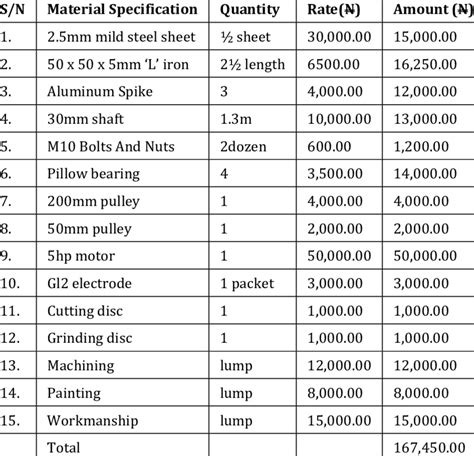 | S/N | Material Specification | Quantity | Rate(₦) | Amount (₦) |
|---|---|---|---|---|
| 1. | 2.5mm mild steel sheet | ½ sheet | 30,000.00 | 15,000.00 |
| 2. | 50 x 50 x 5mm 'L' iron | 2½ length | 6500.00 | 16,250.00 |
| 3. | Aluminum Spike | 3 | 4,000.00 | 12,000.00 |
| 4. | 30mm shaft | 1.3m | 10,000.00 | 13,000.00 |
| 5. | M10 Bolts And Nuts | 2dozen | 600.00 | 1,200.00 |
| 6. | Pillow bearing | 4 | 3,500.00 | 14,000.00 |
| 7. | 200mm pulley | 1 | 4,000.00 | 4,000.00 |
| 8. | 50mm pulley | 1 | 2,000.00 | 2,000.00 |
| 9. | 5hp motor | 1 | 50,000.00 | 50,000.00 |
| 10. | Gl2 electrode | 1 packet | 3,000.00 | 3,000.00 |
| 11. | Cutting disc | 1 | 1,000.00 | 1,000.00 |
| 12. | Grinding disc | 1 | 1,000.00 | 1,000.00 |
| 13. | Machining | lump | 12,000.00 | 12,000.00 |
| 14. | Painting | lump | 8,000.00 | 8,000.00 |
| 15. | Workmanship | lump | 15,000.00 | 15,000.00 |
| | Total | | | 167,450.00 |